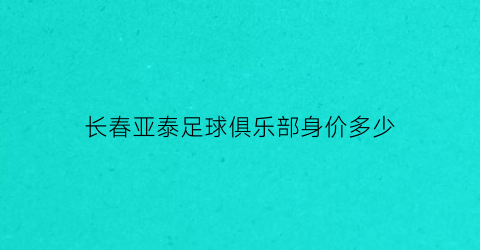 长春亚泰足球俱乐部身价多少